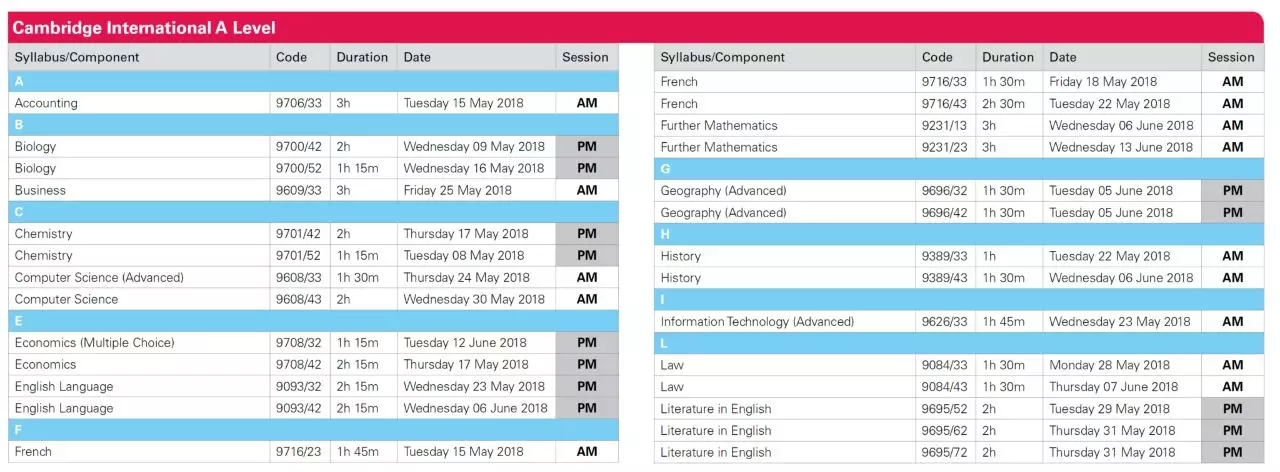 Cambridge International A Level

| Syllabus/Component | Code | Duration | Date | Session |
|---|---|---|---|---|
| A | | | | |
| Accounting | 9706/33 | 3h | Tuesday 15 May 2018 | AM |
| B | | | | |
| Biology | 9700/42 | 2h | Wednesday 09 May 2018 | PM |
| Biology | 9700/52 | 1h 15m | Wednesday 16 May 2018 | PM |
| Business | 9609/33 | 3h | Friday 25 May 2018 | AM |
| C | | | | |
| Chemistry | 9701/42 | 2h | Thursday 17 May 2018 | PM |
| Chemistry | 9701/52 | 1h 15m | Tuesday 08 May 2018 | PM |
| Computer Science (Advanced) | 9608/33 | 1h 30m | Thursday 24 May 2018 | AM |
| Computer Science | 9608/43 | 2h | Wednesday 30 May 2018 | AM |
| E | | | | |
| Economics (Multiple Choice) | 9708/32 | 1h 15m | Tuesday 12 June 2018 | PM |
| Economics | 9708/42 | 2h 15m | Thursday 17 May 2018 | PM |
| English Language | 9093/32 | 2h 15m | Wednesday 23 May 2018 | PM |
| English Language | 9093/42 | 2h 15m | Wednesday 06 June 2018 | PM |
| F | | | | |
| French | 9716/23 | 1h 45m | Tuesday 15 May 2018 | AM |

| Syllabus/Component | Code | Duration | Date | Session |
|---|---|---|---|---|
| French | 9716/33 | 1h 30m | Friday 18 May 2018 | AM |
| French | 9716/43 | 2h 30m | Tuesday 22 May 2018 | AM |
| Further Mathematics | 9231/13 | 3h | Wednesday 06 June 2018 | AM |
| Further Mathematics | 9231/23 | 3h | Wednesday 13 June 2018 | AM |
| G | | | | |
| Geography (Advanced) | 9696/32 | 1h 30m | Tuesday 05 June 2018 | PM |
| Geography (Advanced) | 9696/42 | 1h 30m | Tuesday 05 June 2018 | PM |
| H | | | | |
| History | 9389/33 | 1h | Tuesday 22 May 2018 | AM |
| History | 9389/43 | 1h 30m | Wednesday 06 June 2018 | AM |
| I | | | | |
| Information Technology (Advanced) | 9626/33 | 1h 45m | Wednesday 23 May 2018 | AM |
| L | | | | |
| Law | 9084/33 | 1h 30m | Monday 28 May 2018 | AM |
| Law | 9084/43 | 1h 30m | Thursday 07 June 2018 | AM |
| Literature in English | 9695/52 | 2h | Tuesday 29 May 2018 | PM |
| Literature in English | 9695/62 | 2h | Thursday 31 May 2018 | PM |
| Literature in English | 9695/72 | 2h | Thursday 31 May 2018 | PM |